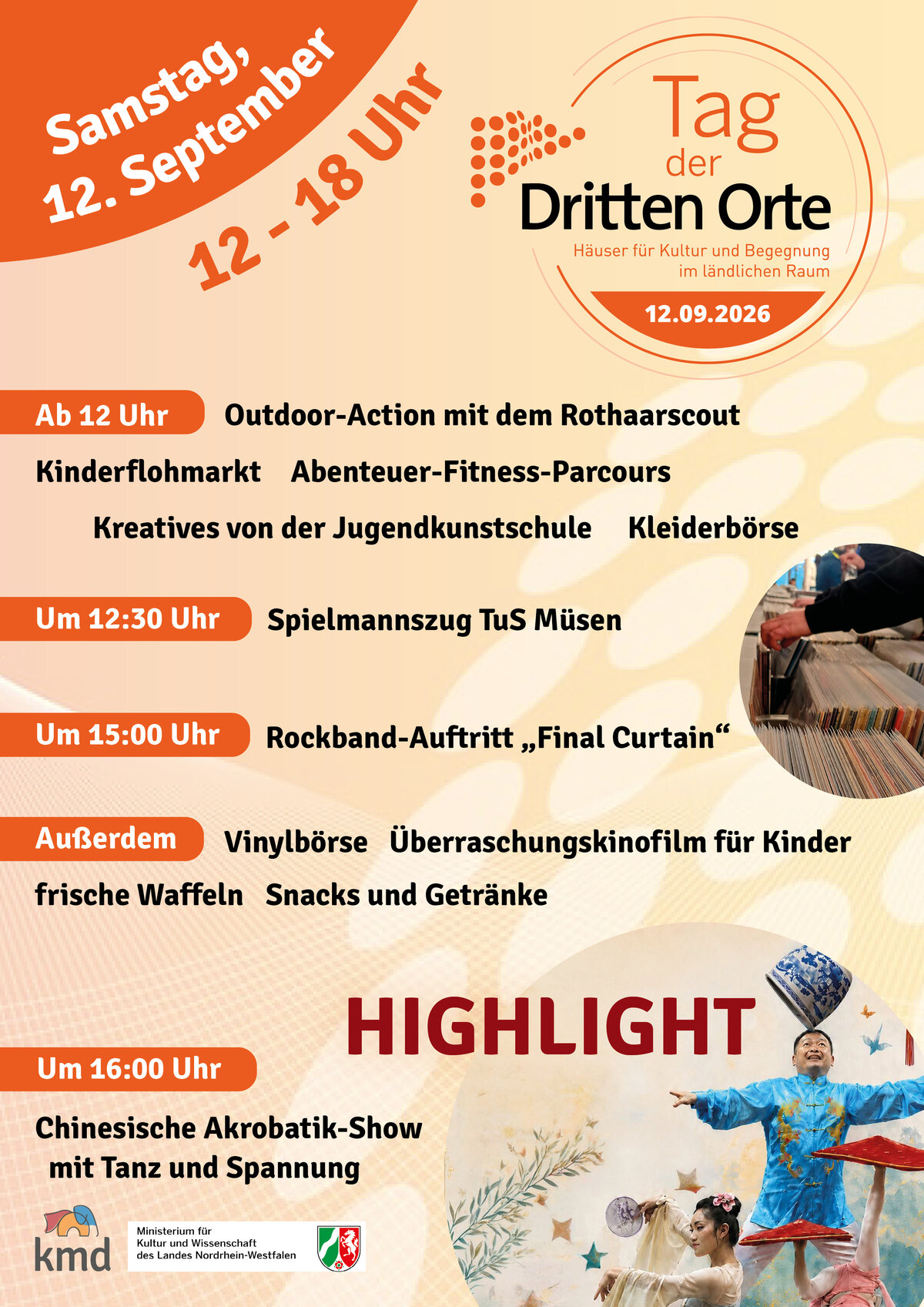 Samstag,
12. September

12 - 18 Uhr

Tag
der
Dritten Orte
Häuser für Kultur und Begegnung
im ländlichen Raum
12.09.2026

Ab 12 Uhr Outdoor-Action mit dem Rothaarscout

Kinderflohmarkt Abenteuer-Fitness-Parcours

Kreatives von der Jugendkunstschule Kleiderbörse

Um 12:30 Uhr Spielmannszug TuS Müsen

Um 15:00 Uhr Rockband-Auftritt „Final Curtain“

Außerdem Vinylbörse Überraschungskinofilm für Kinder

frische Waffeln Snacks und Getränke

HIGHLIGHT

Um 16:00 Uhr

Chinesische Akrobatik-Show
mit Tanz und Spannung

kmd

Ministerium für
Kultur und Wissenschaft
des Landes Nordrhein-Westfalen